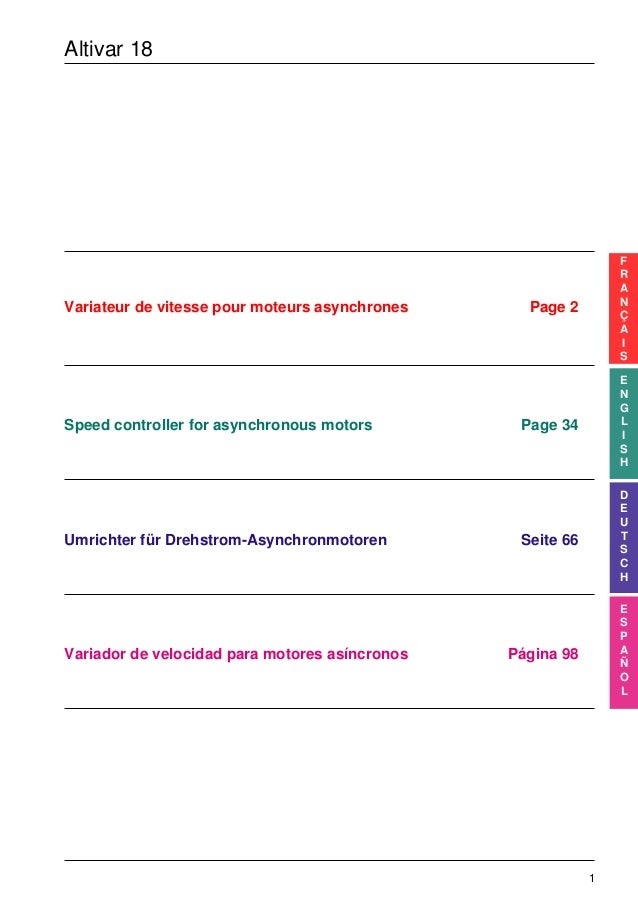 Altivar 18

Variateur de vitesse pour moteurs asynchrones Page 2

FRANÇAIS

Speed controller for asynchronous motors Page 34

ENGLISH

Umrichter für Drehstrom-Asynchronmotoren Seite 66

DEUTSCH

Variador de velocidad para motores asíncronos Página 98

ESPAÑOL

1